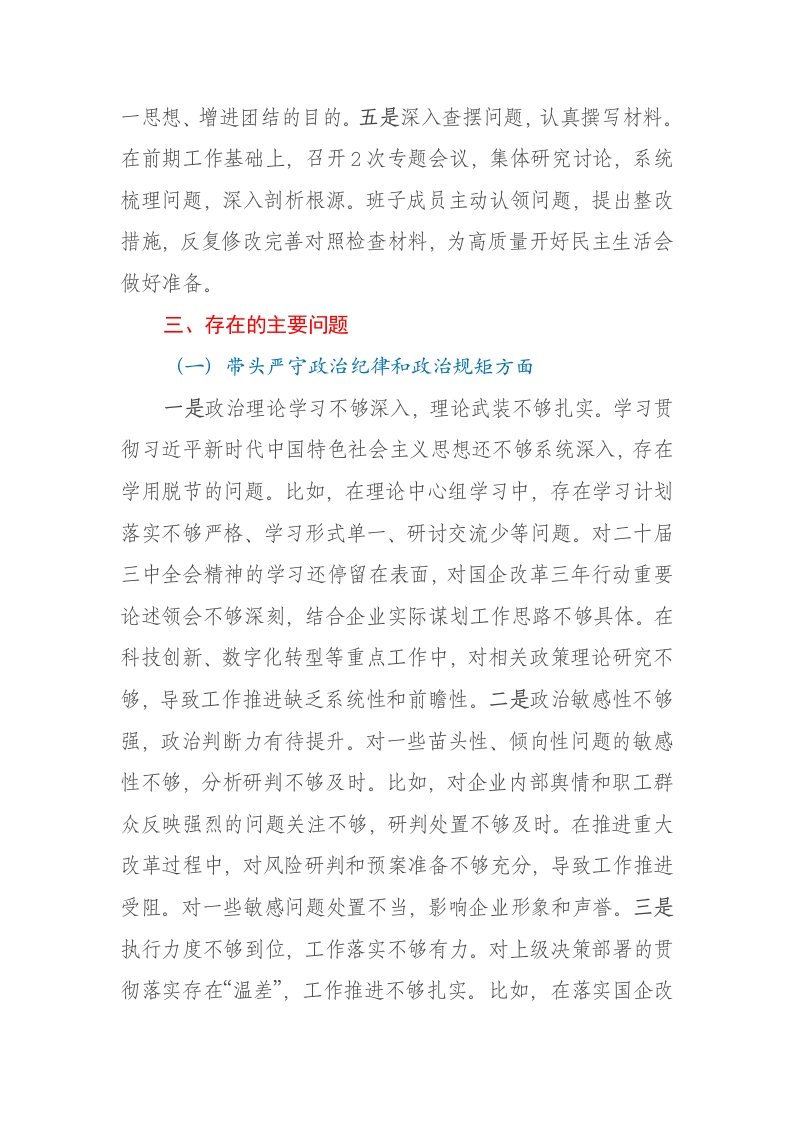 一思想、增进团结的目的。五是深入查摆问题，认真撰写材料。在前期工作基础上，召开2次专题会议，集体研究讨论，系统梳理问题，深入剖析根源。班子成员主动认领问题，提出整改措施，反复修改完善对照检查材料，为高质量开好民主生活会做好准备。

三、存在的主要问题

（一）带头严守政治纪律和政治规矩方面

一是政治理论学习不够深入，理论武装不够扎实。学习贯彻习近平新时代中国特色社会主义思想还不够系统深入，存在学用脱节的问题。比如，在理论中心组学习中，存在学习计划落实不够严格、学习形式单一、研讨交流少等问题。对二十届三中全会精神的学习还停留在表面，对国企改革三年行动重要论述领会不够深刻，结合企业实际谋划工作思路不够具体。在科技创新、数字化转型等重点工作中，对相关政策理论研究不够，导致工作推进缺乏系统性和前瞻性。二是政治敏感性不够强，政治判断力有待提升。对一些苗头性、倾向性问题的敏感性不够，分析研判不够及时。比如，对企业内部舆情和职工群众反映强烈的问题关注不够，研判处置不够及时。在推进重大改革过程中，对风险研判和预案准备不够充分，导致工作推进受阻。对一些敏感问题处置不当，影响企业形象和声誉。三是执行力度不够到位，工作落实不够有力。对上级决策部署的贯彻落实存在“温差”，工作推进不够扎实。比如，在落实国企改